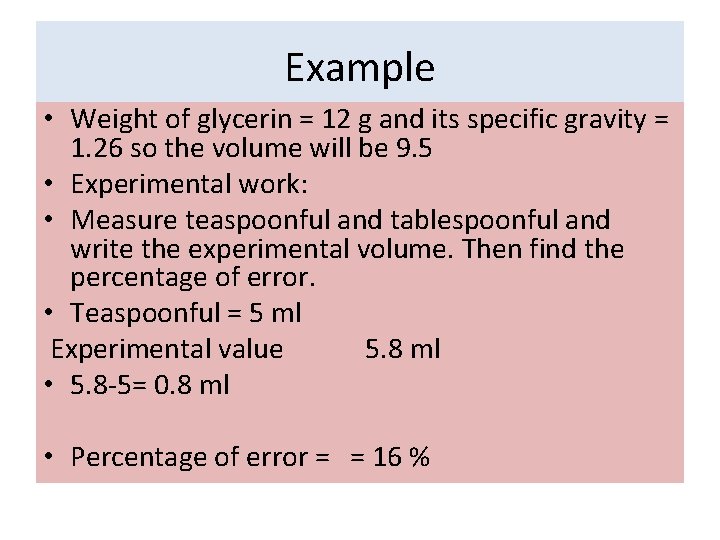 Example

• Weight of glycerin = 12 g and its specific gravity = 1.26 so the volume will be 9.5
• Experimental work:
• Measure teaspoonful and tablespoonful and write the experimental volume. Then find the percentage of error.
• Teaspoonful = 5 ml

Experimental value 5.8 ml

• 5.8-5= 0.8 ml

• Percentage of error = = 16 %